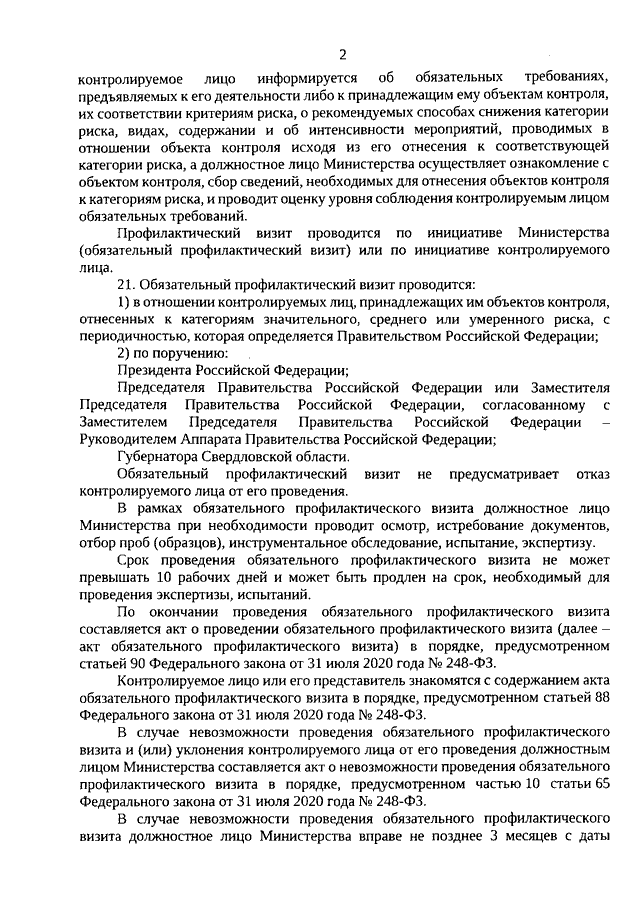 2

контролируемое лицо информируется об обязательных требованиях, предъявляемых к его деятельности либо к принадлежащим ему объектам контроля, их соответствии критериям риска, о рекомендуемых способах снижения категории риска, видах, содержании и об интенсивности мероприятий, проводимых в отношении объекта контроля исходя из его отнесения к соответствующей категории риска, а должностное лицо Министерства осуществляет ознакомление с объектом контроля, сбор сведений, необходимых для отнесения объектов контроля к категориям риска, и проводит оценку уровня соблюдения контролируемым лицом обязательных требований.

Профилактический визит проводится по инициативе Министерства (обязательный профилактический визит) или по инициативе контролируемого лица.

21. Обязательный профилактический визит проводится:

1) в отношении контролируемых лиц, принадлежащих им объектов контроля, отнесенных к категориям значительного, среднего или умеренного риска, с периодичностью, которая определяется Правительством Российской Федерации;

2) по поручению:

Президента Российской Федерации;

Председателя Правительства Российской Федерации или Заместителя Председателя Правительства Российской Федерации, согласованному с Заместителем Председателя Правительства Российской Федерации – Руководителем Аппарата Правительства Российской Федерации;

Губернатора Свердловской области.

Обязательный профилактический визит не предусматривает отказ контролируемого лица от его проведения.

В рамках обязательного профилактического визита должностное лицо Министерства при необходимости проводит осмотр, истребование документов, отбор проб (образцов), инструментальное обследование, испытание, экспертизу.

Срок проведения обязательного профилактического визита не может превышать 10 рабочих дней и может быть продлен на срок, необходимый для проведения экспертизы, испытаний.

По окончании проведения обязательного профилактического визита составляется акт о проведении обязательного профилактического визита (далее – акт обязательного профилактического визита) в порядке, предусмотренном статьей 90 Федерального закона от 31 июля 2020 года № 248-ФЗ.

Контролируемое лицо или его представитель знакомятся с содержанием акта обязательного профилактического визита в порядке, предусмотренном статьей 88 Федерального закона от 31 июля 2020 года № 248-ФЗ.

В случае невозможности проведения обязательного профилактического визита и (или) уклонения контролируемого лица от его проведения должностным лицом Министерства составляется акт о невозможности проведения обязательного профилактического визита в порядке, предусмотренном частью 10 статьи 65 Федерального закона от 31 июля 2020 года № 248-ФЗ.

В случае невозможности проведения обязательного профилактического визита должностное лицо Министерства вправе не позднее 3 месяцев с даты